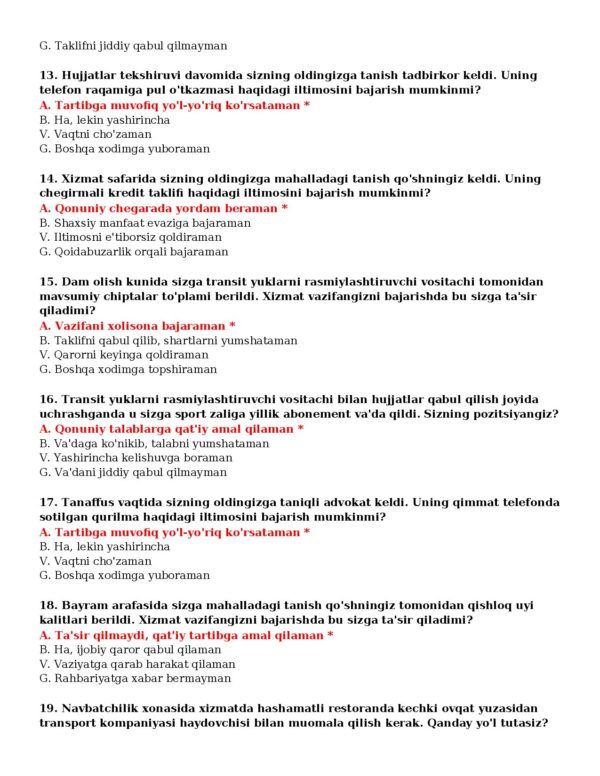 G. Taklifni jiddiy qabul qilmayman

13. Hujjatlar tekshiruvi davomida sizning oldingizga tanish tadbirkor keldi. Uning telefon raqamiga pul o'tkazmasi haqidagi iltimosini bajarish mumkinmi?
A. Tartibga muvofiq yo'l-yo'riq ko'rsataman *
B. Ha, lekin yashirincha
V. Vaqtni cho'zaman
G. Boshqa xodimga yuboraman

14. Xizmat safarida sizning oldingizga mahalladagi tanish qo'shningiz keldi. Uning chegirmali kredit taklifi haqidagi iltimosini bajarish mumkinmi?
A. Qonuniy chegarada yordam beraman *
B. Shaxsiy manfaat evaziga bajaraman
V. Iltimosni e'tiborsiz qoldiraman
G. Qoidabuzarlik orqali bajaraman

15. Dam olish kunida sizga transit yuklarni rasmiylashtiruvchi vositachi tomonidan mavsumiy chiptalar to'plami berildi. Xizmat vazifangizni bajarishda bu sizga ta'sir qiladimi?
A. Vazifani xolisona bajaraman *
B. Taklifni qabul qilib, shartlarni yumshataman
V. Qarorni keyinga qoldiraman
G. Boshqa xodimga topshiraman

16. Transit yuklarni rasmiylashtiruvchi vositachi bilan hujjatlar qabul qilish joyida uchrashganda u sizga sport zaliga yillik abonement va'da qildi. Sizning pozitsiyangiz?
A. Qonuniy talablarga qat'iy amal qilaman *
B. Va'daga ko'nikib, talabni yumshataman
V. Yashirincha kelishuvga boraman
G. Va'dani jiddiy qabul qilmayman

17. Tanaffus vaqtida sizning oldingizga taniqli advokat keldi. Uning qimmat telefonda sotilgan qurilma haqidagi iltimosini bajarish mumkinmi?
A. Tartibga muvofiq yo'l-yo'riq ko'rsataman *
B. Ha, lekin yashirincha
V. Vaqtni cho'zaman
G. Boshqa xodimga yuboraman

18. Bayram arafasida sizga mahalladagi tanish qo'shningiz tomonidan qishloq uyi kalitlari berildi. Xizmat vazifangizni bajarishda bu sizga ta'sir qiladimi?
A. Ta'sir qilmaydi, qat'iy tartibga amal qilaman *
B. Ha, ijobiy qaror qabul qilaman
V. Vaziyatga qarab harakat qilaman
G. Rahbariyatga xabar bermayman

19. Navbatchilik xonasida xizmatda hashamatli restoranda kechki ovqat yuzasidan transport kompaniyasi haydovchisi bilan muomala qilish kerak. Qanday yo'l tutasiz?